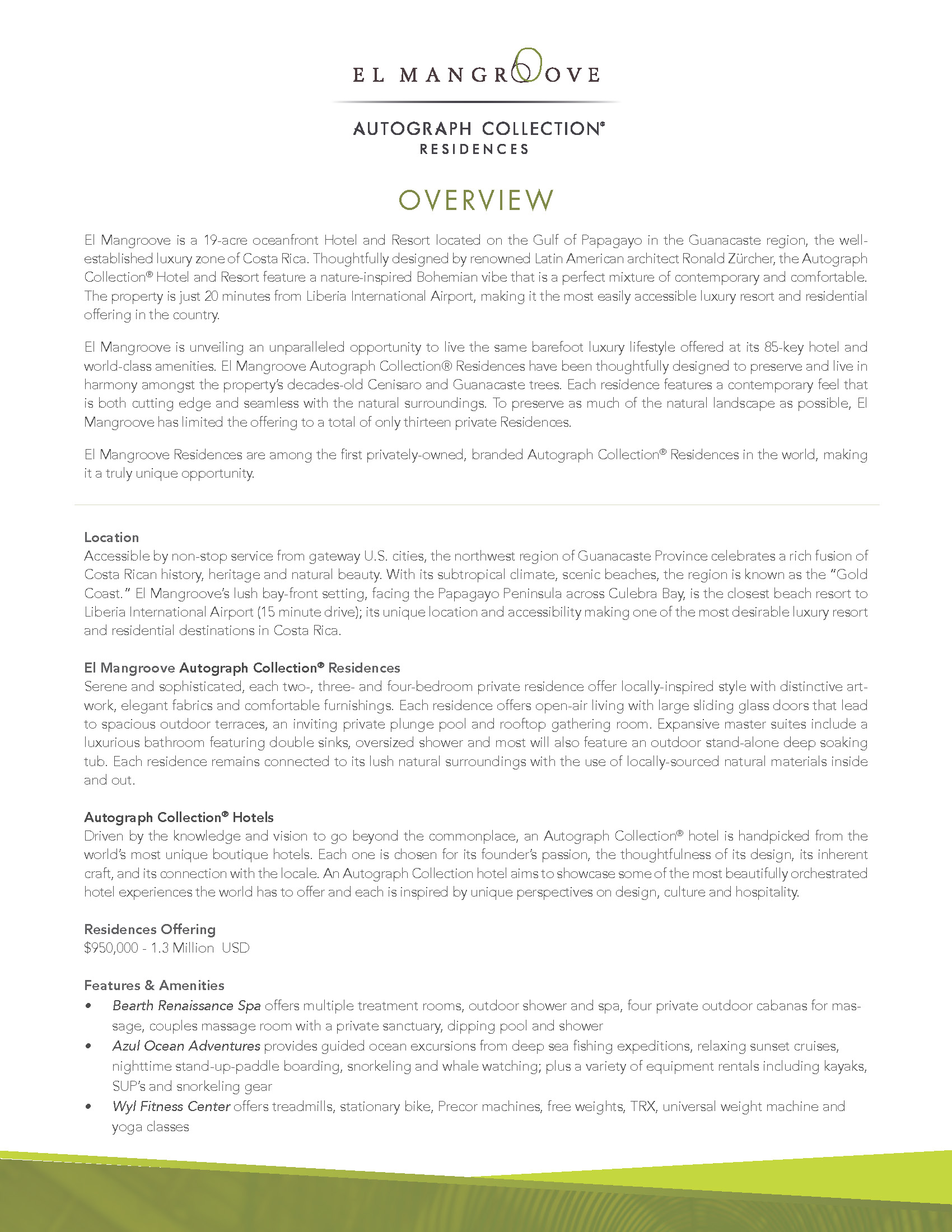 EL MANGROOVE

AUTOGRAPH COLLECTION®
RESIDENCES

OVERVIEW

El Mangroove is a 19-acre oceanfront Hotel and Resort located on the Gulf of Papagayo in the Guanacaste region, the well-established luxury zone of Costa Rica. Thoughtfully designed by renowned Latin American architect Ronald Zürcher, the Autograph Collection® Hotel and Resort feature a nature-inspired Bohemian vibe that is a perfect mixture of contemporary and comfortable. The property is just 20 minutes from Liberia International Airport, making it the most easily accessible luxury resort and residential offering in the country.

El Mangroove is unveiling an unparalleled opportunity to live the same barefoot luxury lifestyle offered at its 85-key hotel and world-class amenities. El Mangroove Autograph Collection® Residences have been thoughtfully designed to preserve and live in harmony amongst the property's decades-old Cenisaro and Guanacaste trees. Each residence features a contemporary feel that is both cutting edge and seamless with the natural surroundings. To preserve as much of the natural landscape as possible, El Mangroove has limited the offering to a total of only thirteen private Residences.

El Mangroove Residences are among the first privately-owned, branded Autograph Collection® Residences in the world, making it a truly unique opportunity.

Location
Accessible by non-stop service from gateway U.S. cities, the northwest region of Guanacaste Province celebrates a rich fusion of Costa Rican history, heritage and natural beauty. With its subtropical climate, scenic beaches, the region is known as the "Gold Coast." El Mangroove's lush bay-front setting, facing the Papagayo Peninsula across Culebra Bay, is the closest beach resort to Liberia International Airport (15 minute drive); its unique location and accessibility making one of the most desirable luxury resort and residential destinations in Costa Rica.

El Mangroove Autograph Collection® Residences
Serene and sophisticated, each two-, three- and four-bedroom private residence offer locally-inspired style with distinctive artwork, elegant fabrics and comfortable furnishings. Each residence offers open-air living with large sliding glass doors that lead to spacious outdoor terraces, an inviting private plunge pool and rooftop gathering room. Expansive master suites include a luxurious bathroom featuring double sinks, oversized shower and most will also feature an outdoor stand-alone deep soaking tub. Each residence remains connected to its lush natural surroundings with the use of locally-sourced natural materials inside and out.

Autograph Collection® Hotels
Driven by the knowledge and vision to go beyond the commonplace, an Autograph Collection® hotel is handpicked from the world's most unique boutique hotels. Each one is chosen for its founder's passion, the thoughtfulness of its design, its inherent craft, and its connection with the locale. An Autograph Collection hotel aims to showcase some of the most beautifully orchestrated hotel experiences the world has to offer and each is inspired by unique perspectives on design, culture and hospitality.

Residences Offering
$950,000 - 1.3 Million USD

Features & Amenities
• Bearth Renaissance Spa offers multiple treatment rooms, outdoor shower and spa, four private outdoor cabanas for massage, couples massage room with a private sanctuary, dipping pool and shower
• Azul Ocean Adventures provides guided ocean excursions from deep sea fishing expeditions, relaxing sunset cruises, nighttime stand-up-paddle boarding, snorkeling and whale watching; plus a variety of equipment rentals including kayaks, SUP's and snorkeling gear
• Wyl Fitness Center offers treadmills, stationary bike, Precor machines, free weights, TRX, universal weight machine and yoga classes